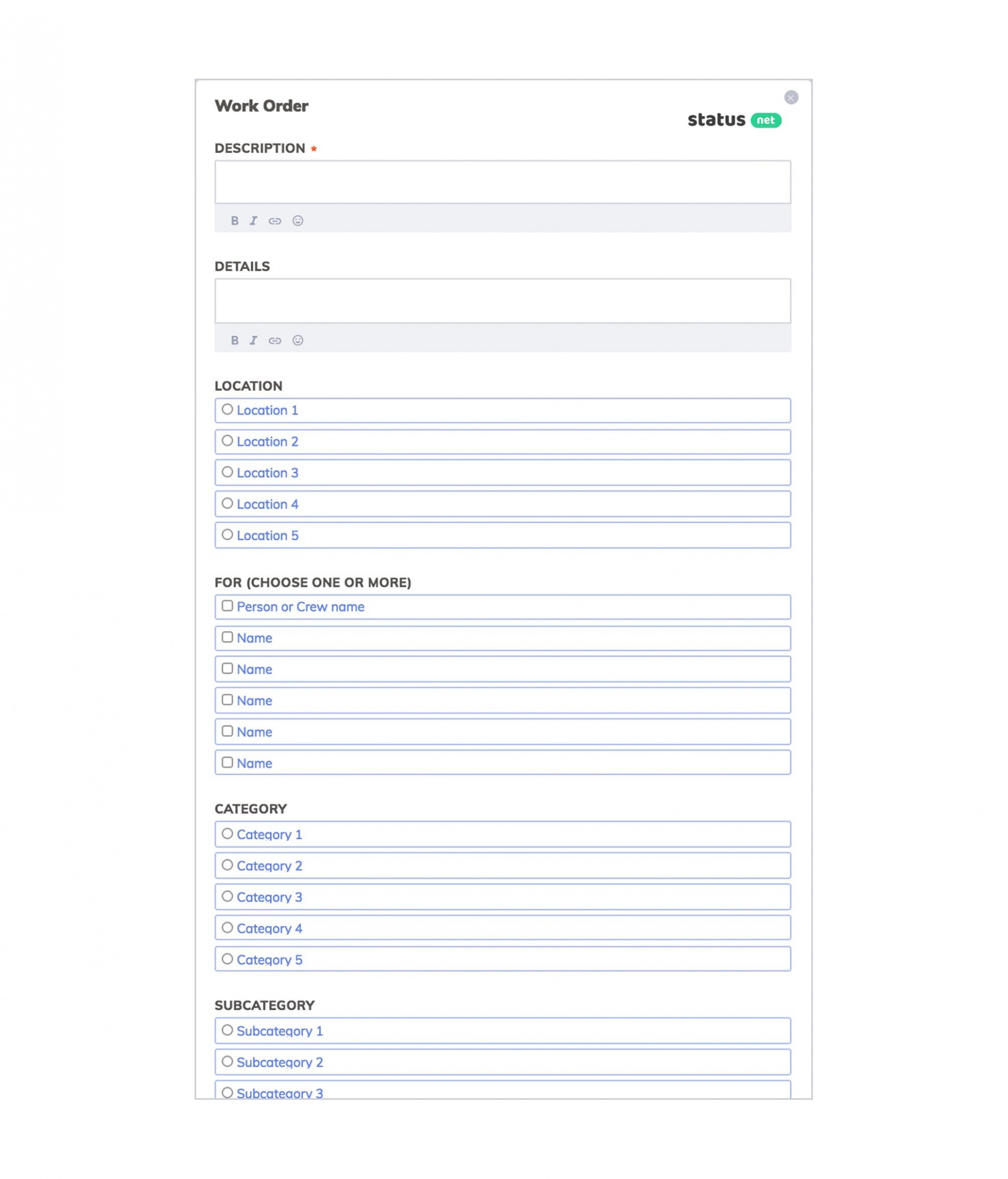 Work Order

status net

DESCRIPTION *

B I

DETAILS

B I

LOCATION

Location 1

Location 2

Location 3

Location 4

Location 5

FOR (CHOOSE ONE OR MORE)

Person or Crew name

Name

Name

Name

Name

Name

CATEGORY

Category 1

Category 2

Category 3

Category 4

Category 5

SUBCATEGORY

Subcategory 1

Subcategory 2

Subcategory 3